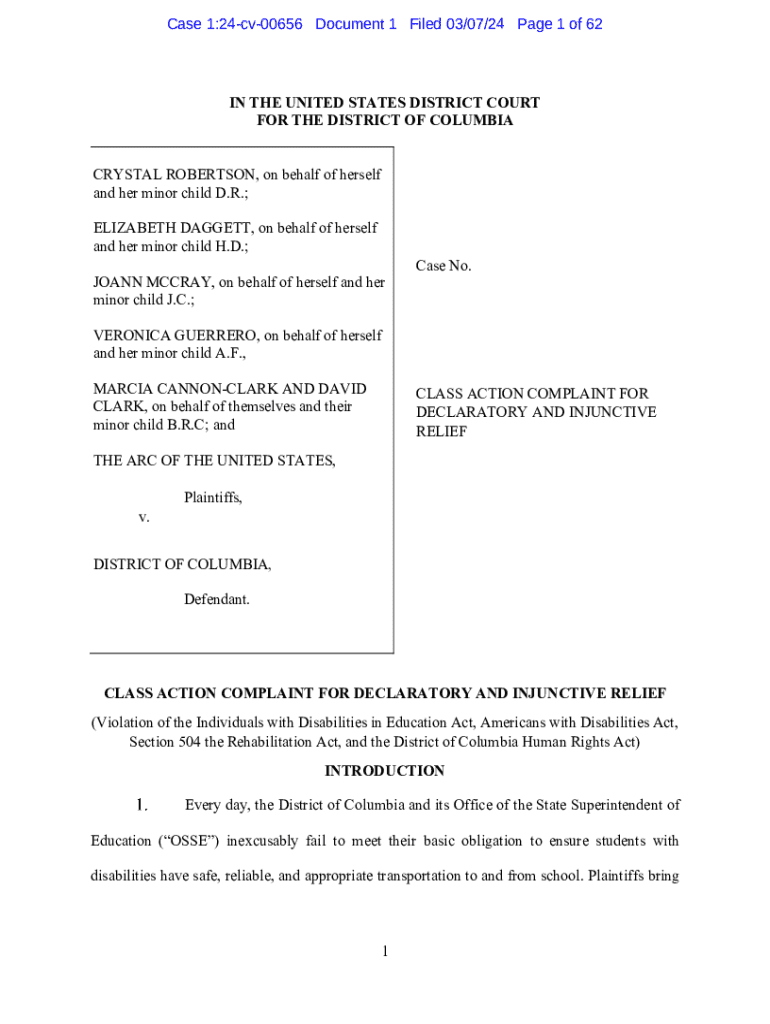 Case 1:24-cv-00656 Document 1 Filed 03/07/24 Page 1 of 62

IN THE UNITED STATES DISTRICT COURT
FOR THE DISTRICT OF COLUMBIA

CRYSTAL ROBERTSON, on behalf of herself and her minor child D.R.;

ELIZABETH DAGGETT, on behalf of herself and her minor child H.D.;

JOANN MCCRAY, on behalf of herself and her minor child J.C.;

VERONICA GUERRERO, on behalf of herself and her minor child A.F.,

MARCIA CANNON-CLARK AND DAVID CLARK, on behalf of themselves and their minor child B.R.C; and

THE ARC OF THE UNITED STATES,

Plaintiffs,

v.

DISTRICT OF COLUMBIA,

Defendant.

Case No.

CLASS ACTION COMPLAINT FOR DECLARATORY AND INJUNCTIVE RELIEF

CLASS ACTION COMPLAINT FOR DECLARATORY AND INJUNCTIVE RELIEF

(Violation of the Individuals with Disabilities in Education Act, Americans with Disabilities Act, Section 504 the Rehabilitation Act, and the District of Columbia Human Rights Act)

INTRODUCTION

1. Every day, the District of Columbia and its Office of the State Superintendent of Education ("OSSE") inexcusably fail to meet their basic obligation to ensure students with disabilities have safe, reliable, and appropriate transportation to and from school. Plaintiffs bring

1